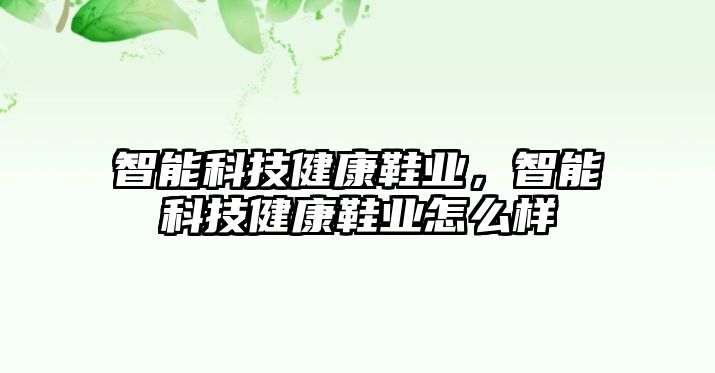 智能科技健康鞋业，智能科技健康鞋业怎么样